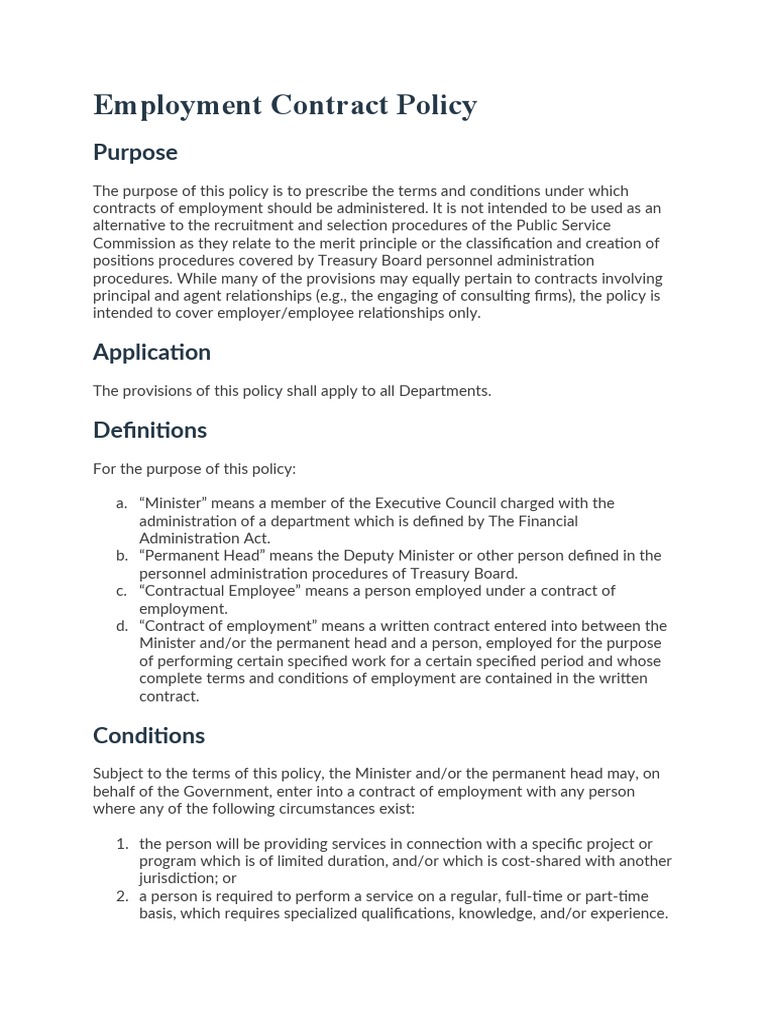 Employment Contract Policy

Purpose

The purpose of this policy is to prescribe the terms and conditions under which contracts of employment should be administered. It is not intended to be used as an alternative to the recruitment and selection procedures of the Public Service Commission as they relate to the merit principle or the classification and creation of positions procedures covered by Treasury Board personnel administration procedures. While many of the provisions may equally pertain to contracts involving principal and agent relationships (e.g., the engaging of consulting firms), the policy is intended to cover employer/employee relationships only.

Application

The provisions of this policy shall apply to all Departments.

Definitions

For the purpose of this policy:

a. “Minister” means a member of the Executive Council charged with the administration of a department which is defined by The Financial Administration Act.
b. “Permanent Head” means the Deputy Minister or other person defined in the personnel administration procedures of Treasury Board.
c. “Contractual Employee” means a person employed under a contract of employment.
d. “Contract of employment” means a written contract entered into between the Minister and/or the permanent head and a person, employed for the purpose of performing certain specified work for a certain specified period and whose complete terms and conditions of employment are contained in the written contract.

Conditions

Subject to the terms of this policy, the Minister and/or the permanent head may, on behalf of the Government, enter into a contract of employment with any person where any of the following circumstances exist:

1. the person will be providing services in connection with a specific project or program which is of limited duration, and/or which is cost-shared with another jurisdiction; or
2. a person is required to perform a service on a regular, full-time or part-time basis, which requires specialized qualifications, knowledge, and/or experience.